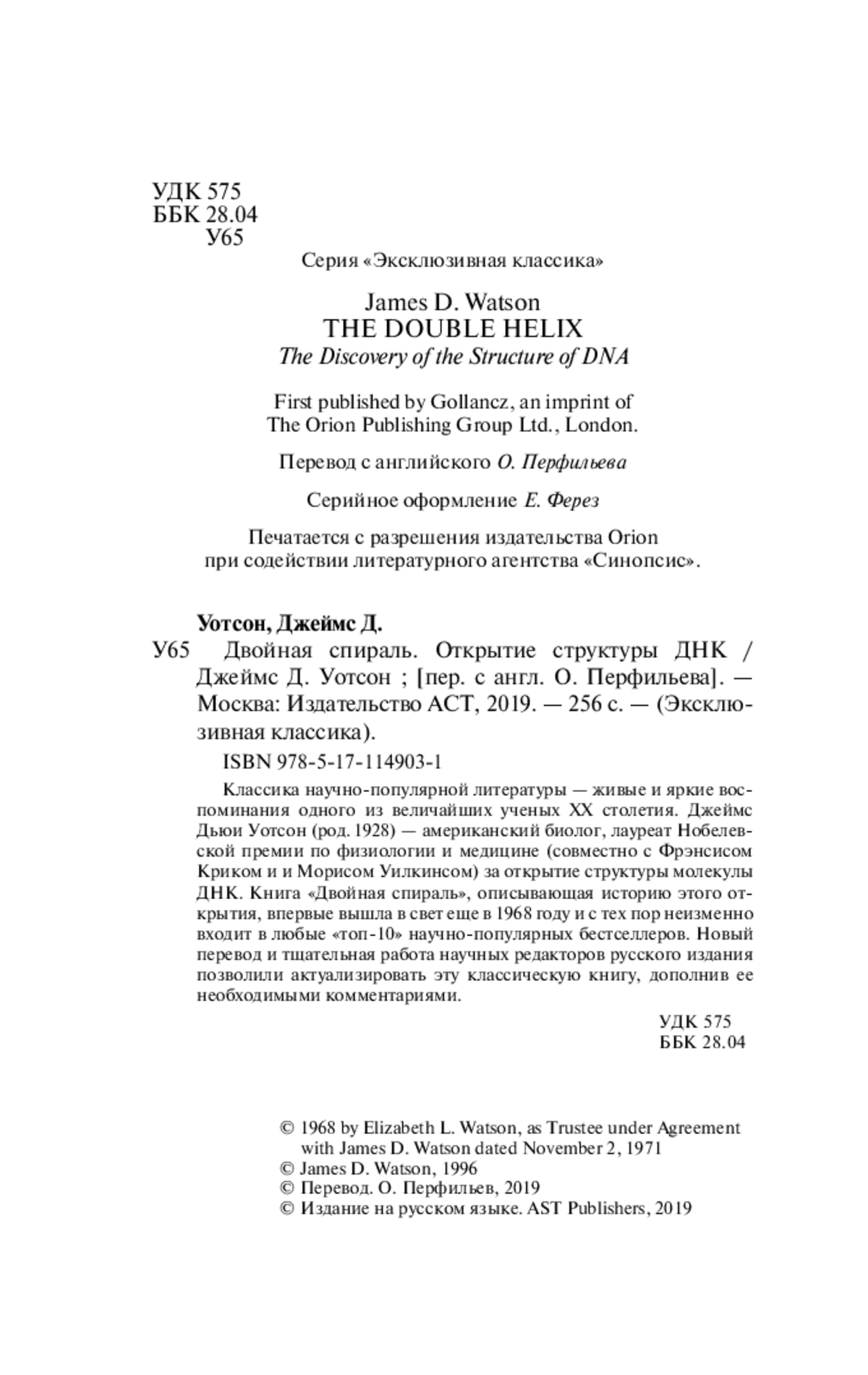 УДК 575
ББК 28.04
У65

Серия «Эксклюзивная классика»

James D. Watson
THE DOUBLE HELIX
The Discovery of the Structure of DNA

First published by Gollancz, an imprint of The Orion Publishing Group Ltd., London.

Перевод с английского О. Перфильева

Серийное оформление Е. Ферез

Печатается с разрешения издательства Orion при содействии литературного агентства «Синопсис».

Уотсон, Джеймс Д.

У65 Двойная спираль. Открытие структуры ДНК / Джеймс Д. Уотсон ; [пер. с англ. О. Перфильева]. — Москва: Издательство АСТ, 2019. — 256 с. — (Эксклюзивная классика).

ISBN 978-5-17-114903-1

Классика научно-популярной литературы — живые и яркие воспоминания одного из величайших ученых XX столетия. Джеймс Дьюи Уотсон (род. 1928) — американский биолог, лауреат Нобелевской премии по физиологии и медицине (совместно с Фрэнсисом Криком и и Морисом Уилкинсом) за открытие структуры молекулы ДНК. Книга «Двойная спираль», описывающая историю этого открытия, впервые вышла в свет еще в 1968 году и с тех пор неизменно входит в любые «топ-10» научно-популярных бестселлеров. Новый перевод и тщательная работа научных редакторов русского издания позволили актуализировать эту классическую книгу, дополнив ее необходимыми комментариями.

УДК 575
ББК 28.04

© 1968 by Elizabeth L. Watson, as Trustee under Agreement with James D. Watson dated November 2, 1971
© James D. Watson, 1996
© Перевод. О. Перфильев, 2019
© Издание на русском языке. AST Publishers, 2019